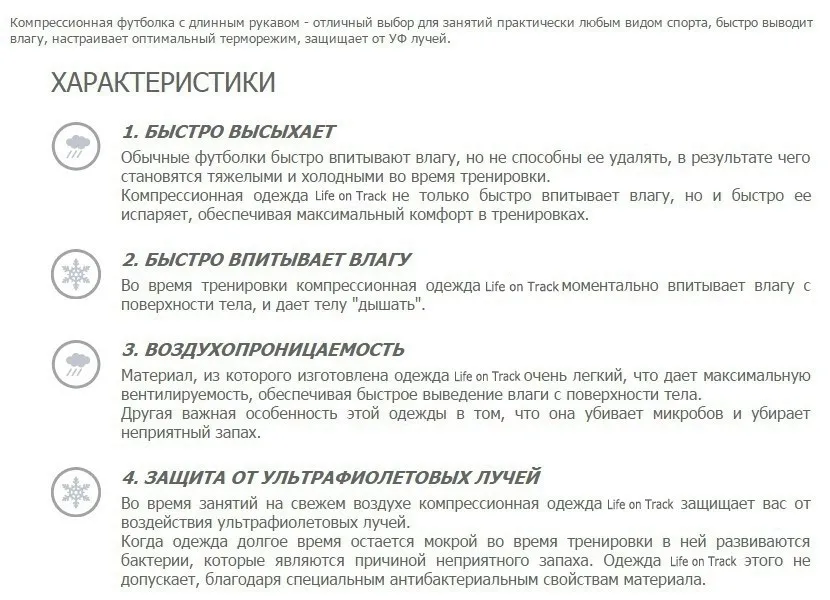 Компрессионная футболка с длинным рукавом - отличный выбор для занятий практически любым видом спорта, быстро выводит влагу, настраивает оптимальный терморежим, защищает от УФ лучей.

ХАРАКТЕРИСТИКИ

1. БЫСТРО ВЫСЫХАЕТ

Обычные футболки быстро впитывают влагу, но не способны ее удалять, в результате чего становятся тяжелыми и холодными во время тренировки.
Компрессионная одежда Life on Track не только быстро впитывает влагу, но и быстро ее испаряет, обеспечивая максимальный комфорт в тренировках.

2. БЫСТРО ВПИТЫВАЕТ ВЛАГУ

Во время тренировки компрессионная одежда Life on Track моментально впитывает влагу с поверхности тела, и дает телу "дышать".

3. ВОЗДУХОПРОНИЦАЕМОСТЬ

Материал, из которого изготовлена одежда Life on Track очень легкий, что дает максимальную вентилируемость, обеспечивая быстрое выведение влаги с поверхности тела.
Другая важная особенность этой одежды в том, что она убивает микробов и убирает неприятный запах.

4. ЗАЩИТА ОТ УЛЬТРАФИОЛЕТОВЫХ ЛУЧЕЙ

Во время занятий на свежем воздухе компрессионная одежда Life on Track защищает вас от воздействия ультрафиолетовых лучей.
Когда одежда долгое время остается мокрой во время тренировки в ней развиваются бактерии, которые являются причиной неприятного запаха. Одежда Life on Track этого не допускает, благодаря специальным антибактериальным свойствам материала.